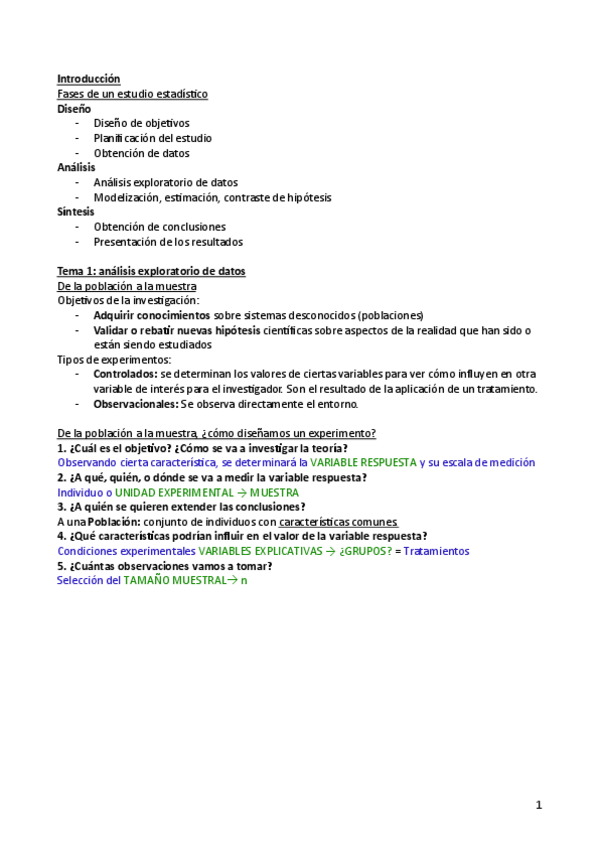 Introducción
Fases de un estudio estadístico
Diseño
- Diseño de objetivos
- Planificación del estudio
- Obtención de datos
Análisis
- Análisis exploratorio de datos
- Modelización, estimación, contraste de hipótesis
Síntesis
- Obtención de conclusiones
- Presentación de los resultados

Tema 1: análisis exploratorio de datos
De la población a la muestra
Objetivos de la investigación:
- Adquirir conocimientos sobre sistemas desconocidos (poblaciones)
- Validar o rebatir nuevas hipótesis científicas sobre aspectos de la realidad que han sido o están siendo estudiados
Tipos de experimentos:
- Controlados: se determinan los valores de ciertas variables para ver cómo influyen en otra variable de interés para el investigador. Son el resultado de la aplicación de un tratamiento.
- Observacionales: Se observa directamente el entorno.

De la población a la muestra, ¿cómo diseñamos un experimento?
1. ¿Cuál es el objetivo? ¿Cómo se va a investigar la teoría?
Observando cierta característica, se determinará la VARIABLE RESPUESTA y su escala de medición
2. ¿A qué, quién, o dónde se va a medir la variable respuesta?
Individuo o UNIDAD EXPERIMENTAL → MUESTRA
3. ¿A quién se quieren extender las conclusiones?
A una Población: conjunto de individuos con características comunes.
4. ¿Qué características podrían influir en el valor de la variable respuesta?
Condiciones experimentales VARIABLES EXPLICATIVAS → ¿GRUPOS? = Tratamientos
5. ¿Cuántas observaciones vamos a tomar?
Selección del TAMAÑO MUESTRAL→ n

1